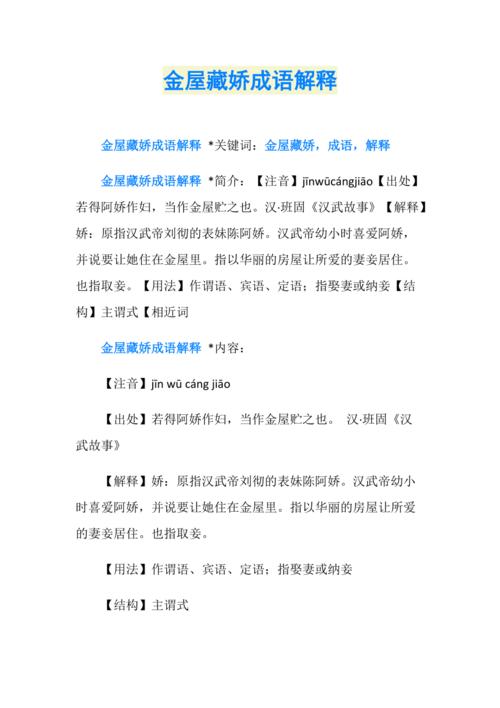 金屋藏娇成语解释

金屋藏娇成语解释 *关键词：金屋藏娇，成语，解释

金屋藏娇成语解释 *简介：【注音】jīnwūcángjiāo【出处】若得阿娇作妇，当作金屋贮之也。汉·班固《汉武故事》【解释】娇：原指汉武帝刘彻的表妹陈阿娇。汉武帝幼小时喜爱阿娇，并说要让她住在金屋里。指以华丽的房屋让所爱的妻妾居住。也指取妾。【用法】作谓语、宾语、定语；指娶妻或纳妾【结构】主谓式【相近词

金屋藏娇成语解释 *内容：

【注音】jīn wū cáng jiāo

【出处】若得阿娇作妇，当作金屋贮之也。 汉·班固《汉武故事》

【解释】娇：原指汉武帝刘彻的表妹陈阿娇。汉武帝幼小时喜爱阿娇，并说要让她住在金屋里。指以华丽的房屋让所爱的妻妾居住。也指取妾。

【用法】作谓语、宾语、定语；指娶妻或纳妾

【结构】主谓式